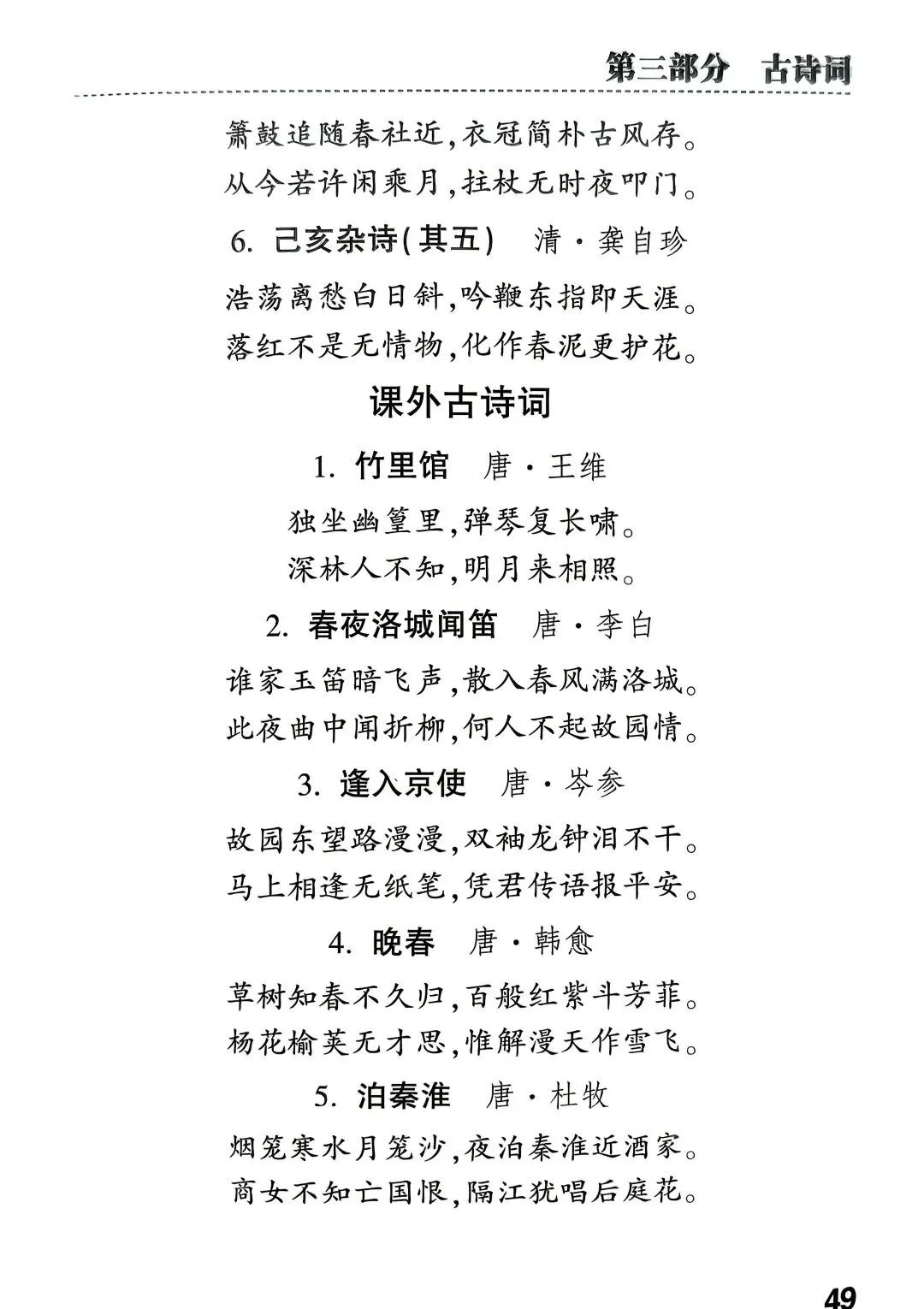 第三部分　古诗词

箫鼓追随春社近，衣冠简朴古风存。
从今若许闲乘月，拄杖无时夜叩门。

6. 己亥杂诗(其五)　清·龚自珍

浩荡离愁白日斜，吟鞭东指即天涯。
落红不是无情物，化作春泥更护花。

课外古诗词

1. 竹里馆　唐·王维

独坐幽篁里，弹琴复长啸。
深林人不知，明月来相照。

2. 春夜洛城闻笛　唐·李白

谁家玉笛暗飞声，散入春风满洛城。
此夜曲中闻折柳，何人不起故园情。

3. 逢入京使　唐·岑参

故园东望路漫漫，双袖龙钟泪不干。
马上相逢无纸笔，凭君传语报平安。

4. 晚春　唐·韩愈

草树知春不久归，百般红紫斗芳菲。
杨花榆荚无才思，惟解漫天作雪飞。

5. 泊秦淮　唐·杜牧

烟笼寒水月笼沙，夜泊秦淮近酒家。
商女不知亡国恨，隔江犹唱后庭花。

49